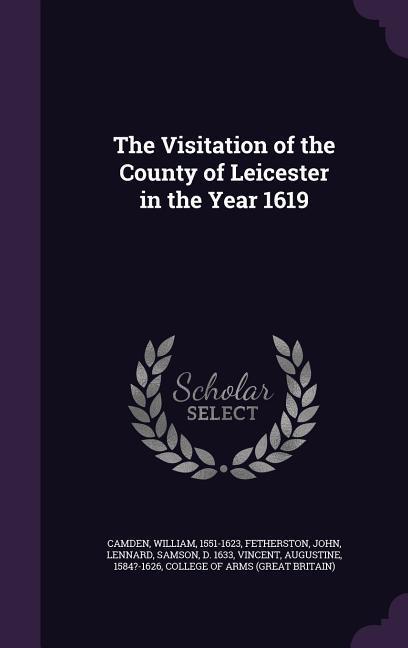 The Visitation of the County of Leicester in the Year 1619

Scholar SELECT

CAMDEN, WILLIAM, 1551-1623, FETHERSTON, JOHN, LENNARD, SAMSON, D. 1633, VINCENT, AUGUSTINE, 1584?-1626, COLLEGE OF ARMS (GREAT BRITAIN)